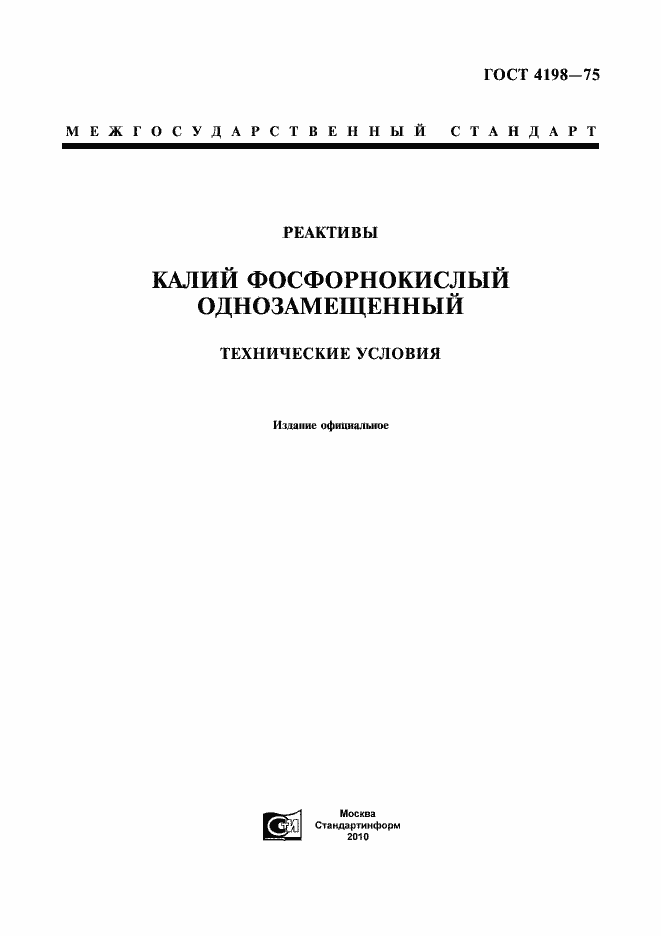 ГОСТ 4198—75

МЕЖГОСУДАРСТВЕННЫЙ СТАНДАРТ

РЕАКТИВЫ

КАЛИЙ ФОСФОРНОКИСЛЫЙ ОДНОЗАМЕЩЕННЫЙ

ТЕХНИЧЕСКИЕ УСЛОВИЯ

Издание официальное

Москва
Стандартинформ
2010